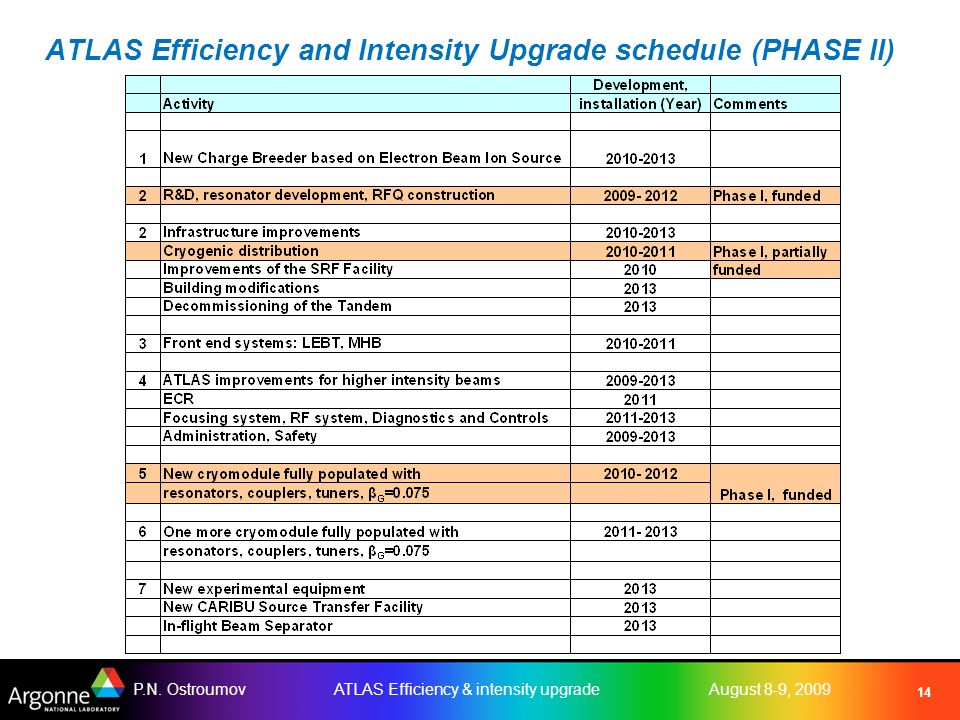 ATLAS Efficiency and Intensity Upgrade schedule (PHASE II)

| | Activity | Development, installation (Year) | Comments |
|---|---|---|---|
| | | | |
| 1 | New Charge Breeder based on Electron Beam Ion Source | 2010-2013 | |
| | | | |
| 2 | R&D, resonator development, RFQ construction | 2009- 2012 | Phase I, funded |
| | | | |
| 2 | Infrastructure improvements | 2010-2013 | |
| | Cryogenic distribution | 2010-2011 | Phase I, partially |
| | Improvements of the SRF Facility | 2010 | funded |
| | Building modifications | 2013 | |
| | Decommissioning of the Tandem | 2013 | |
| | | | |
| 3 | Front end systems: LEBT, MHB | 2010-2011 | |
| | | | |
| 4 | ATLAS improvements for higher intensity beams | 2009-2013 | |
| | ECR | 2011 | |
| | Focusing system, RF system, Diagnostics and Controls | 2011-2013 | |
| | Administration, Safety | 2009-2013 | |
| | | | |
| 5 | New cryomodule fully populated with | 2010- 2012 | |
| | resonators, couplers, tuners, $\beta_G$=0.075 | | Phase I, funded |
| | | | |
| 6 | One more cryomodule fully populated with | 2011- 2013 | |
| | resonators, couplers, tuners, $\beta_G$=0.075 | | |
| | | | |
| 7 | New experimental equipment | 2013 | |
| | New CARIBU Source Transfer Facility | 2013 | |
| | In-flight Beam Separator | 2013 | |
| | | | |

Argonne NATIONAL LABORATORY P.N. Ostroumov ATLAS Efficiency & intensity upgrade August 8-9, 2009 14